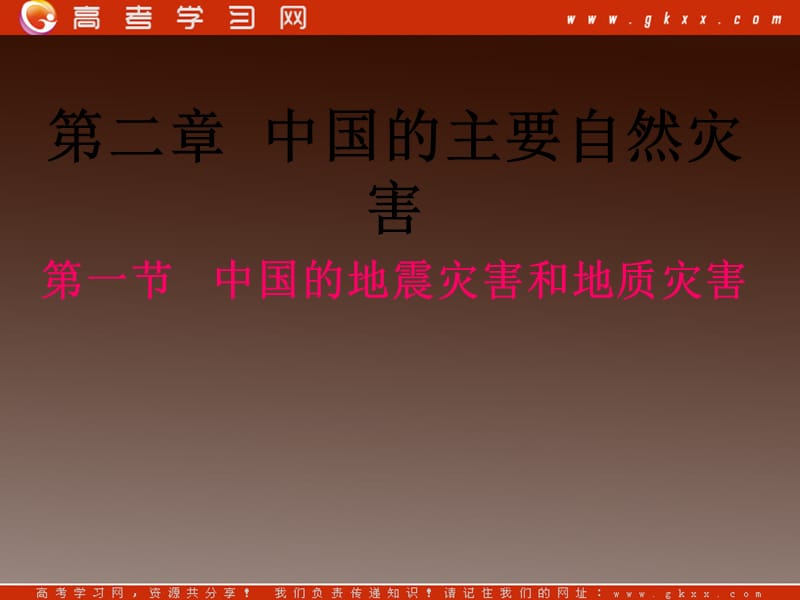 高考学习网 www.gkxx.com

第二章 中国的主要自然灾害

第一节 中国的地震灾害和地质灾害

高考学习网，资源共分享！ 我们负责传递知识！请记住我们的网址：www.gkxx.com